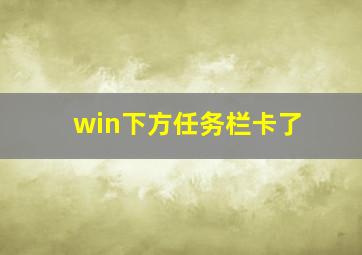 win下方任务栏卡了